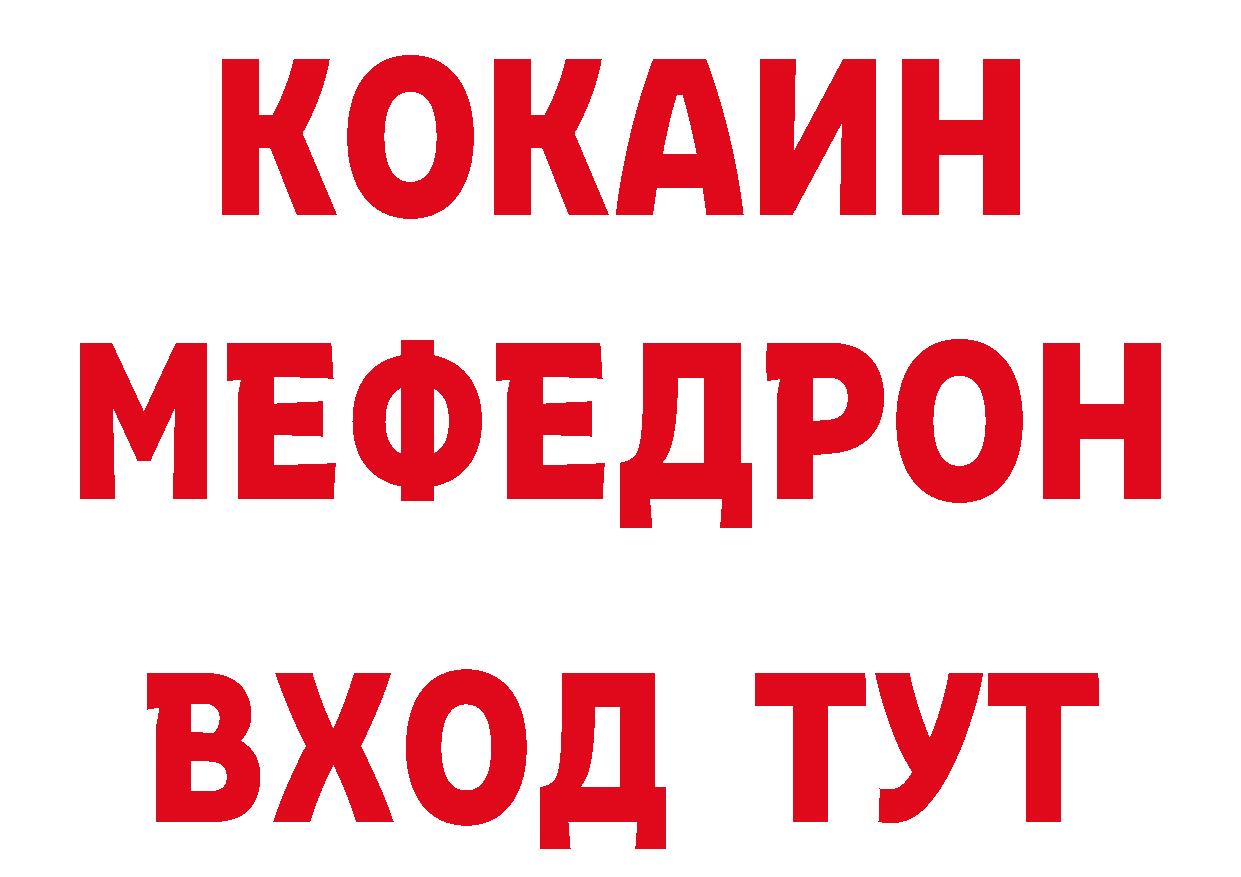 КОКАИН
МЕФЕДРОН
ВХОД ТУТ